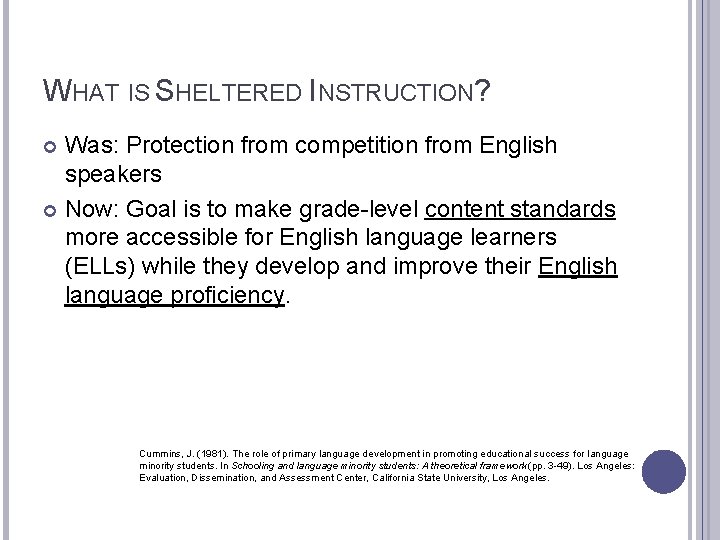 WHAT IS SHELTERED INSTRUCTION?

Was: Protection from competition from English speakers

Now: Goal is to make grade-level content standards more accessible for English language learners (ELLs) while they develop and improve their English language proficiency.

Cummins, J. (1981). The role of primary language development in promoting educational success for language minority students. In Schooling and language minority students: A theoretical framework (pp. 3-49). Los Angeles: Evaluation, Dissemination, and Assessment Center, California State University, Los Angeles.